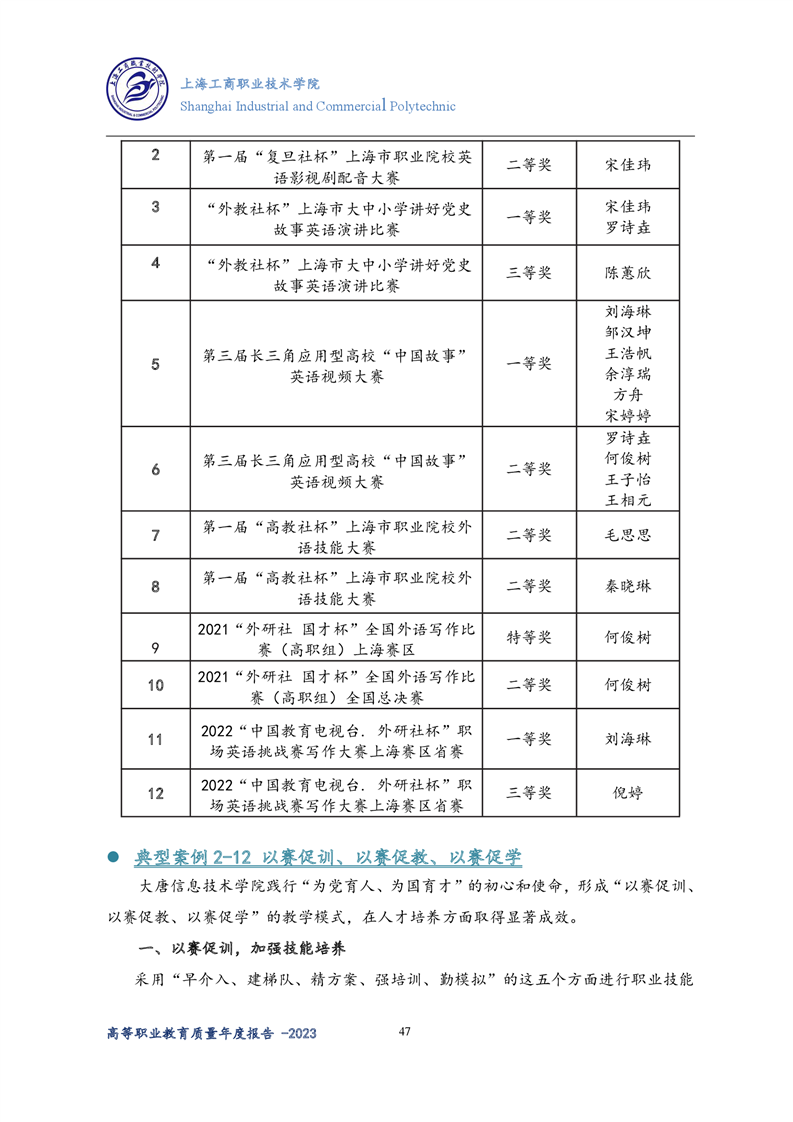 上海工商职业技术学院
Shanghai Industrial and Commercial Polytechnic

| 2 | 第一届“复旦社杯”上海市职业院校英语影视剧配音大赛 | 二等奖 | 宋佳玮 |
|---|---|---|---|
| 3 | “外教社杯”上海市大中小学讲好党史故事英语演讲比赛 | 一等奖 | 宋佳玮 罗诗垚 |
| 4 | “外教社杯”上海市大中小学讲好党史故事英语演讲比赛 | 三等奖 | 陈蕙欣 |
| 5 | 第三届长三角应用型高校“中国故事”英语视频大赛 | 一等奖 | 刘海琳 邹汉坤 王浩帆 余淳瑞 方舟 宋婷婷 |
| 6 | 第三届长三角应用型高校“中国故事”英语视频大赛 | 二等奖 | 罗诗垚 何俊树 王子怡 王相元 |
| 7 | 第一届“高教社杯”上海市职业院校外语技能大赛 | 二等奖 | 毛思思 |
| 8 | 第一届“高教社杯”上海市职业院校外语技能大赛 | 二等奖 | 秦晓琳 |
| 9 | 2021“外研社 国才杯”全国外语写作比赛（高职组）上海赛区 | 特等奖 | 何俊树 |
| 10 | 2021“外研社 国才杯”全国外语写作比赛（高职组）全国总决赛 | 二等奖 | 何俊树 |
| 11 | 2022“中国教育电视台. 外研社杯”职场英语挑战赛写作大赛上海赛区省赛 | 一等奖 | 刘海琳 |
| 12 | 2022“中国教育电视台. 外研社杯”职场英语挑战赛写作大赛上海赛区省赛 | 三等奖 | 倪婷 |

典型案例 2-12 以赛促训、以赛促教、以赛促学

大唐信息技术学院践行“为党育人、为国育才”的初心和使命，形成“以赛促训、以赛促教、以赛促学”的教学模式，在人才培养方面取得显著成效。

一、以赛促训，加强技能培养

采用“早介入、建梯队、精方案、强培训、勤模拟”的这五个方面进行职业技能

高等职业教育质量年度报告 -2023
47